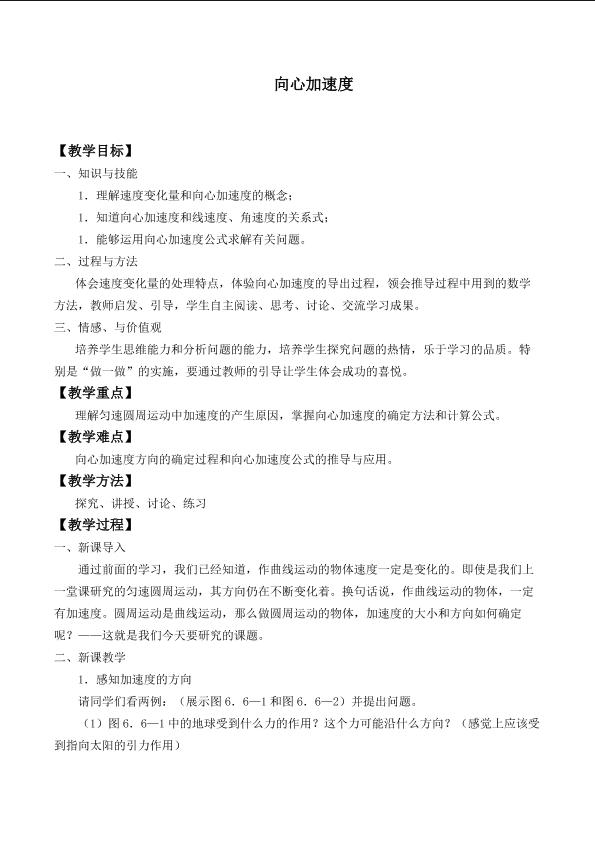 向心加速度

【教学目标】

一、知识与技能

1．理解速度变化量和向心加速度的概念；

1．知道向心加速度和线速度、角速度的关系式；

1．能够运用向心加速度公式求解有关问题。

二、过程与方法

体会速度变化量的处理特点，体验向心加速度的导出过程，领会推导过程中用到的数学方法，教师启发、引导，学生自主阅读、思考、讨论、交流学习成果。

三、情感、与价值观

培养学生思维能力和分析问题的能力，培养学生探究问题的热情，乐于学习的品质。特别是“做一做”的实施，要通过教师的引导让学生体会成功的喜悦。

【教学重点】

理解匀速圆周运动中加速度的产生原因，掌握向心加速度的确定方法和计算公式。

【教学难点】

向心加速度方向的确定过程和向心加速度公式的推导与应用。

【教学方法】

探究、讲授、讨论、练习

【教学过程】

一、新课导入

通过前面的学习，我们已经知道，作曲线运动的物体速度一定是变化的。即使是我们上一堂课研究的匀速圆周运动，其方向仍在不断变化着。换句话说，作曲线运动的物体，一定有加速度。圆周运动是曲线运动，那么做圆周运动的物体，加速度的大小和方向如何确定呢？——这就是我们今天要研究的课题。

二、新课教学

1．感知加速度的方向

请同学们看两例：（展示图6．6—1和图6．6—2）并提出问题。

（1）图6．6—1中的地球受到什么力的作用？这个力可能沿什么方向？（感觉上应该受到指向太阳的引力作用）